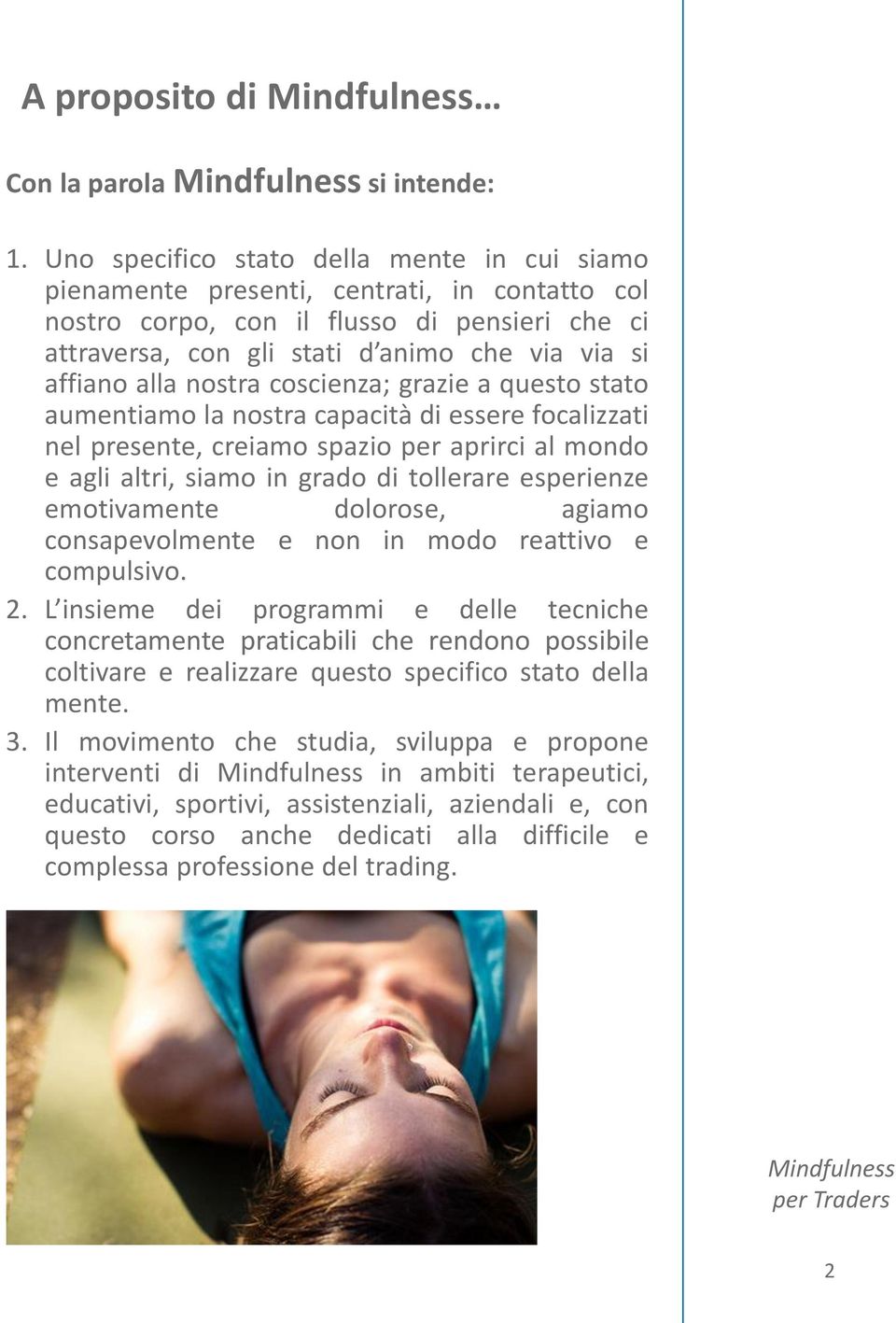 A proposito di Mindfulness…

Con la parola Mindfulness si intende:

1. Uno specifico stato della mente in cui siamo pienamente presenti, centrati, in contatto col nostro corpo, con il flusso di pensieri che ci attraversa, con gli stati d animo che via via si affiano alla nostra coscienza; grazie a questo stato aumentiamo la nostra capacità di essere focalizzati nel presente, creiamo spazio per aprirci al mondo e agli altri, siamo in grado di tollerare esperienze emotivamente dolorose, agiamo consapevolmente e non in modo reattivo e compulsivo.
2. L insieme dei programmi e delle tecniche concretamente praticabili che rendono possibile coltivare e realizzare questo specifico stato della mente.
3. Il movimento che studia, sviluppa e propone interventi di Mindfulness in ambiti terapeutici, educativi, sportivi, assistenziali, aziendali e, con questo corso anche dedicati alla difficile e complessa professione del trading.

Mindfulness per Traders

2